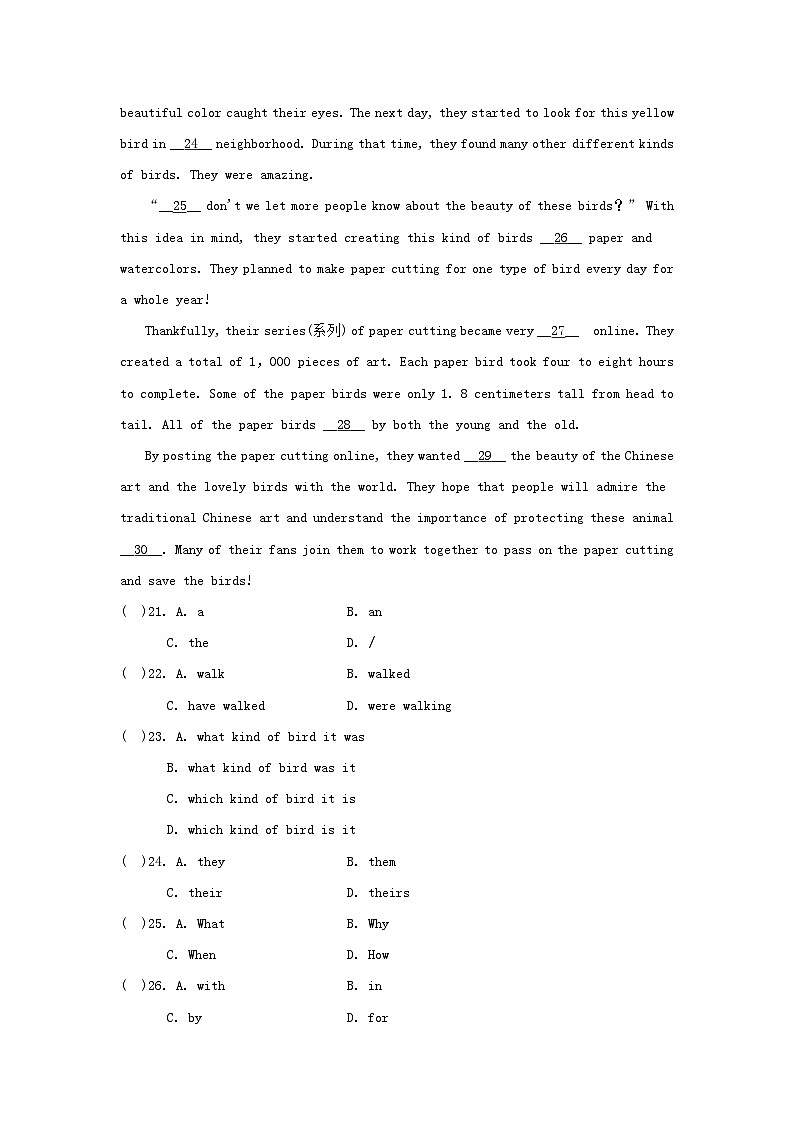 beautiful color caught their eyes. The next day, they started to look for this yellow bird in __24__ neighborhood. During that time, they found many other different kinds of birds. They were amazing.

"__25__ don't we let more people know about the beauty of these birds?" With this idea in mind, they started creating this kind of birds __26__ paper and watercolors. They planned to make paper cutting for one type of bird every day for a whole year!

Thankfully, their series(系列) of paper cutting became very __27__ online. They created a total of 1, 000 pieces of art. Each paper bird took four to eight hours to complete. Some of the paper birds were only 1. 8 centimeters tall from head to tail. All of the paper birds __28__ by both the young and the old.

By posting the paper cutting online, they wanted __29__ the beauty of the Chinese art and the lovely birds with the world. They hope that people will admire the traditional Chinese art and understand the importance of protecting these animal __30__. Many of their fans join them to work together to pass on the paper cutting and save the birds!

( )21. A. a B. an
C. the D. /

( )22. A. walk B. walked
C. have walked D. were walking

( )23. A. what kind of bird it was
B. what kind of bird was it
C. which kind of bird it is
D. which kind of bird is it

( )24. A. they B. them
C. their D. theirs

( )25. A. What B. Why
C. When D. How

( )26. A. with B. in
C. by D. for